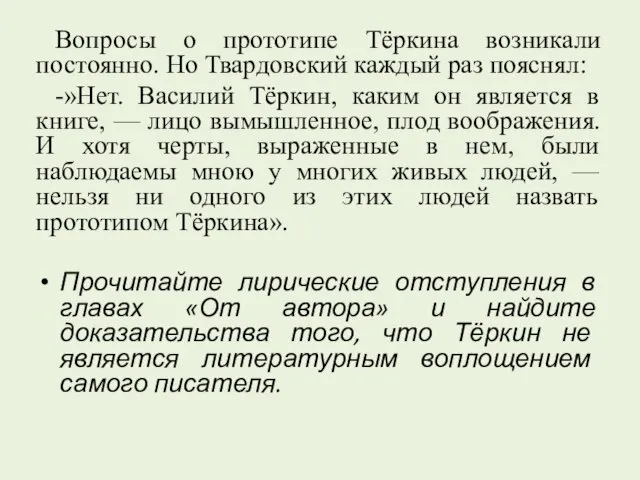 Вопросы о прототипе Тёркина возникали постоянно. Но Твардовский каждый раз пояснял:

-»Нет. Василий Тёркин, каким он является в книге, — лицо вымышленное, плод воображения. И хотя черты, выраженные в нем, были наблюдаемы мною у многих живых людей, — нельзя ни одного из этих людей назвать прототипом Тёркина».

• Прочитайте лирические отступления в главах «От автора» и найдите доказательства того, что Тёркин не является литературным воплощением самого писателя.